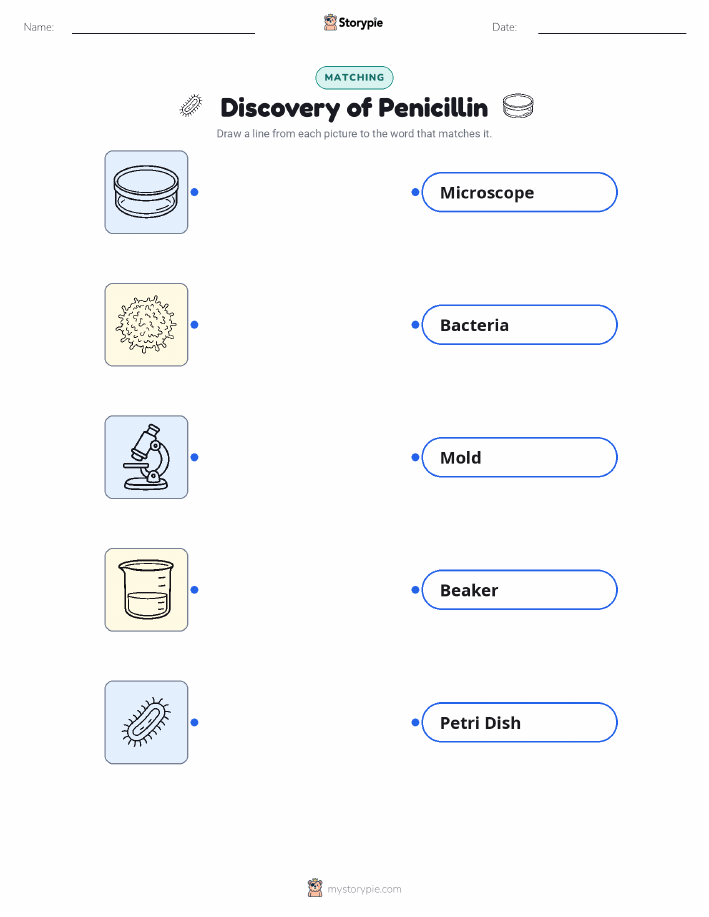 Name: ____ Storypie Date: ____

MATCHING

Discovery of Penicillin

Draw a line from each picture to the word that matches it.

Microscope

Bacteria

Mold

Beaker

Petri Dish

mystorypie.com